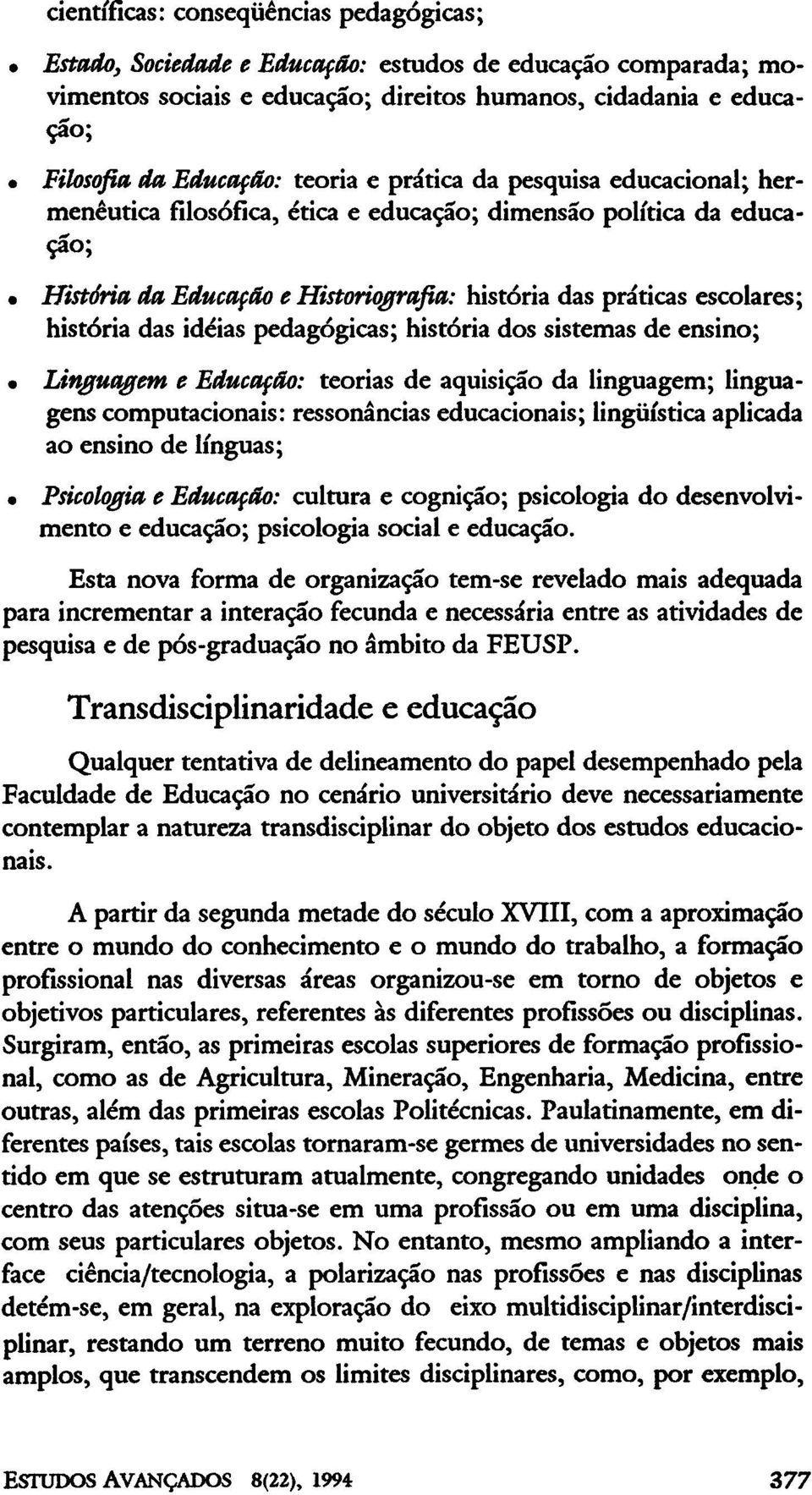 científicas: conseqüências pedagógicas;

• Estado, Sociedade e Educação: estudos de educação comparada; movimentos sociais e educação; direitos humanos, cidadania e educação;

• Filosofia da Educação: teoria e prática da pesquisa educacional; hermenêutica filosófica, ética e educação; dimensão política da educação;

• História da Educação e Historiografia: história das práticas escolares; história das idéias pedagógicas; história dos sistemas de ensino;

• Linguagem e Educação: teorias de aquisição da linguagem; linguagens computacionais: ressonâncias educacionais; lingüística aplicada ao ensino de línguas;

• Psicologia e Educação: cultura e cognição; psicologia do desenvolvimento e educação; psicologia social e educação.

Esta nova forma de organização tem-se revelado mais adequada para incrementar a interação fecunda e necessária entre as atividades de pesquisa e de pós-graduação no âmbito da FEUSP.

Transdisciplinaridade e educação

Qualquer tentativa de delineamento do papel desempenhado pela Faculdade de Educação no cenário universitário deve necessariamente contemplar a natureza transdisciplinar do objeto dos estudos educacionais.

A partir da segunda metade do século XVIII, com a aproximação entre o mundo do conhecimento e o mundo do trabalho, a formação profissional nas diversas áreas organizou-se em torno de objetos e objetivos particulares, referentes às diferentes profissões ou disciplinas. Surgiram, então, as primeiras escolas superiores de formação profissional, como as de Agricultura, Mineração, Engenharia, Medicina, entre outras, além das primeiras escolas Politécnicas. Paulatinamente, em diferentes países, tais escolas tornaram-se germes de universidades no sentido em que se estruturam atualmente, congregando unidades onde o centro das atenções situa-se em uma profissão ou em uma disciplina, com seus particulares objetos. No entanto, mesmo ampliando a interface ciência/tecnologia, a polarização nas profissões e nas disciplinas detém-se, em geral, na exploração do eixo multidisciplinar/interdisciplinar, restando um terreno muito fecundo, de temas e objetos mais amplos, que transcendem os limites disciplinares, como, por exemplo,

ESTUDOS AVANÇADOS 8(22), 1994 377